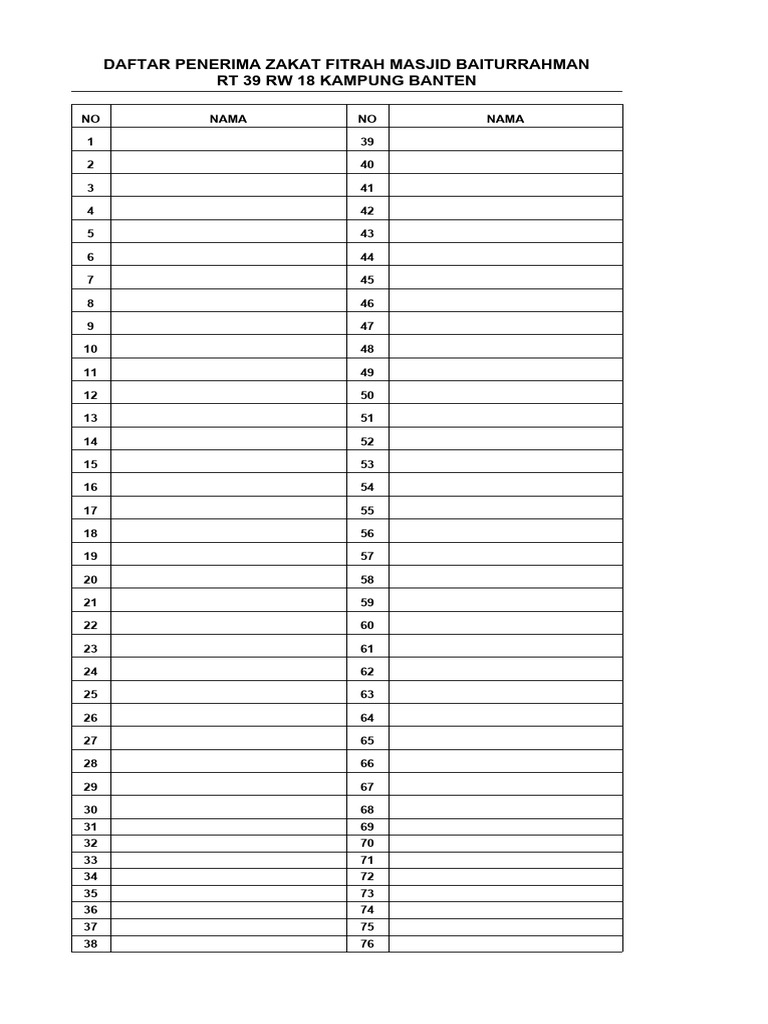 DAFTAR PENERIMA ZAKAT FITRAH MASJID BAITURRAHMAN
RT 39 RW 18 KAMPUNG BANTEN

| NO | NAMA | NO | NAMA |
|---|---|---|---|
| 1 | | 39 | |
| 2 | | 40 | |
| 3 | | 41 | |
| 4 | | 42 | |
| 5 | | 43 | |
| 6 | | 44 | |
| 7 | | 45 | |
| 8 | | 46 | |
| 9 | | 47 | |
| 10 | | 48 | |
| 11 | | 49 | |
| 12 | | 50 | |
| 13 | | 51 | |
| 14 | | 52 | |
| 15 | | 53 | |
| 16 | | 54 | |
| 17 | | 55 | |
| 18 | | 56 | |
| 19 | | 57 | |
| 20 | | 58 | |
| 21 | | 59 | |
| 22 | | 60 | |
| 23 | | 61 | |
| 24 | | 62 | |
| 25 | | 63 | |
| 26 | | 64 | |
| 27 | | 65 | |
| 28 | | 66 | |
| 29 | | 67 | |
| 30 | | 68 | |
| 31 | | 69 | |
| 32 | | 70 | |
| 33 | | 71 | |
| 34 | | 72 | |
| 35 | | 73 | |
| 36 | | 74 | |
| 37 | | 75 | |
| 38 | | 76 | |